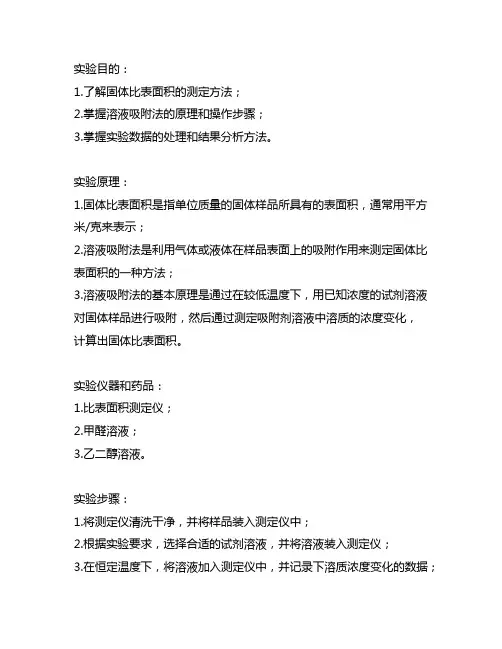 实验目的：
1.了解固体比表面积的测定方法；
2.掌握溶液吸附法的原理和操作步骤；
3.掌握实验数据的处理和结果分析方法。

实验原理：
1.固体比表面积是指单位质量的固体样品所具有的表面积，通常用平方米/克来表示；
2.溶液吸附法是利用气体或液体在样品表面上的吸附作用来测定固体比表面积的一种方法；
3.溶液吸附法的基本原理是通过在较低温度下，用已知浓度的试剂溶液对固体样品进行吸附，然后通过测定吸附剂溶液中溶质的浓度变化，计算出固体比表面积。

实验仪器和药品：
1.比表面积测定仪；
2.甲醛溶液；
3.乙二醇溶液。

实验步骤：
1.将测定仪清洗干净，并将样品装入测定仪中；
2.根据实验要求，选择合适的试剂溶液，并将溶液装入测定仪；
3.在恒定温度下，将溶液加入测定仪中，并记录下溶质浓度变化的数据；